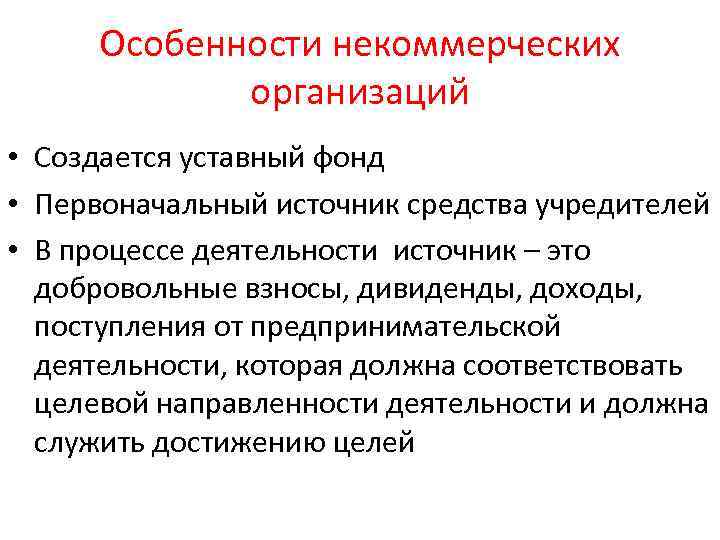 Особенности некоммерческих организаций

• Создается уставный фонд
• Первоначальный источник средства учредителей
• В процессе деятельности источник – это добровольные взносы, дивиденды, доходы, поступления от предпринимательской деятельности, которая должна соответствовать целевой направленности деятельности и должна служить достижению целей